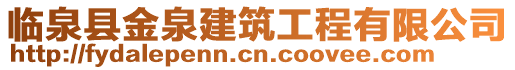 临泉县金泉建筑工程有限公司
http://fydalepenn.cn.coovee.com